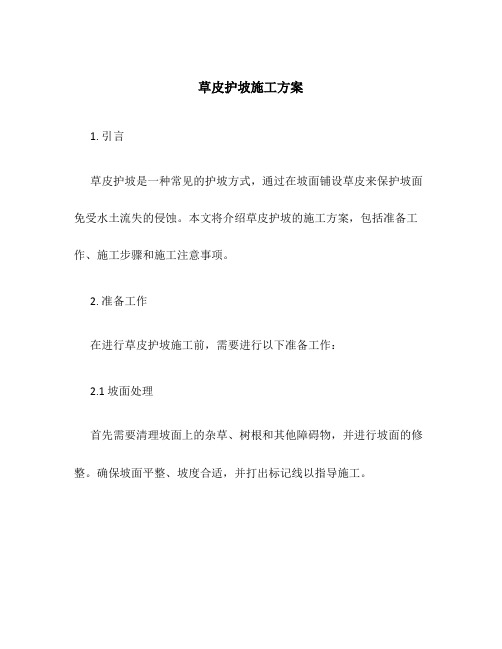 草皮护坡施工方案

1. 引言

草皮护坡是一种常见的护坡方式，通过在坡面铺设草皮来保护坡面免受水土流失的侵蚀。本文将介绍草皮护坡的施工方案，包括准备工作、施工步骤和施工注意事项。

2. 准备工作

在进行草皮护坡施工前，需要进行以下准备工作：

2.1 坡面处理

首先需要清理坡面上的杂草、树根和其他障碍物，并进行坡面的修整。确保坡面平整、坡度合适，并打出标记线以指导施工。